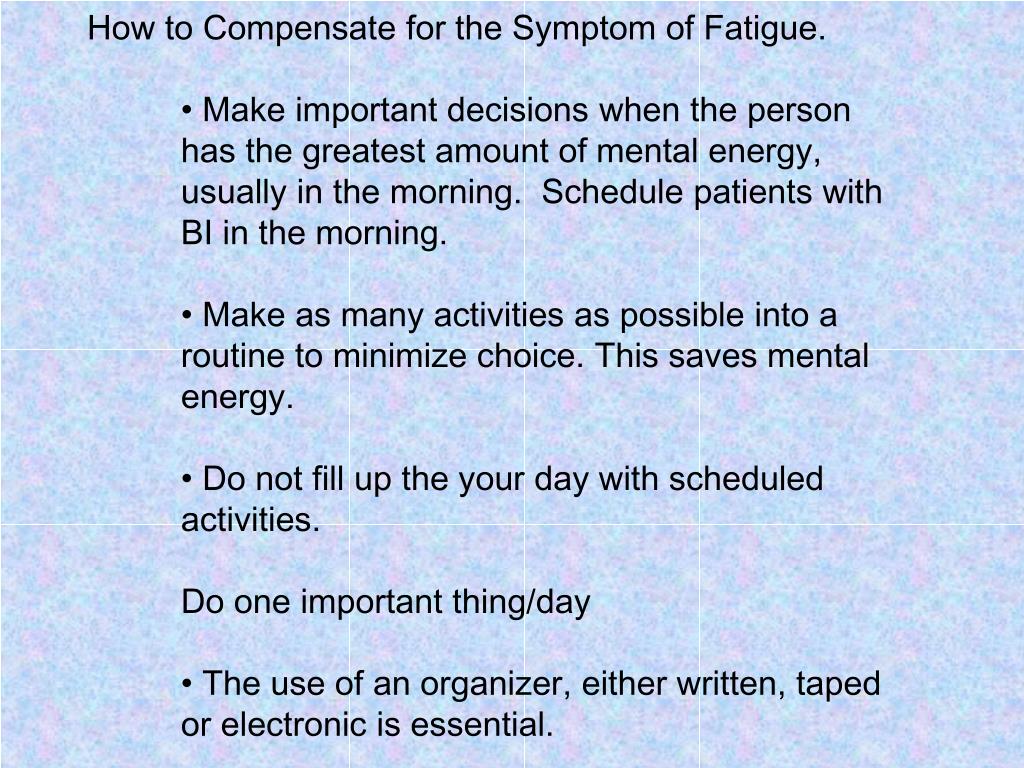 How to Compensate for the Symptom of Fatigue.

• Make important decisions when the person has the greatest amount of mental energy, usually in the morning.  Schedule patients with BI in the morning.

• Make as many activities as possible into a routine to minimize choice. This saves mental energy.

• Do not fill up the your day with scheduled activities.

Do one important thing/day

• The use of an organizer, either written, taped or electronic is essential.